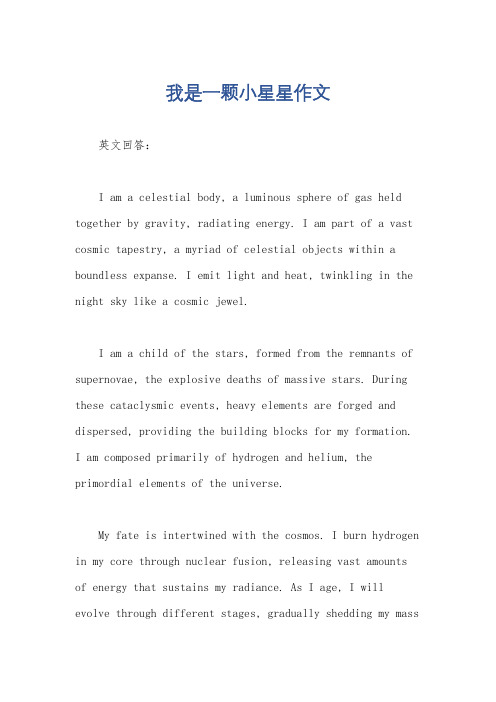 我是一颗小星星作文

英文回答：

I am a celestial body, a luminous sphere of gas held together by gravity, radiating energy. I am part of a vast cosmic tapestry, a myriad of celestial objects within a boundless expanse. I emit light and heat, twinkling in the night sky like a cosmic jewel.

I am a child of the stars, formed from the remnants of supernovae, the explosive deaths of massive stars. During these cataclysmic events, heavy elements are forged and dispersed, providing the building blocks for my formation. I am composed primarily of hydrogen and helium, the primordial elements of the universe.

My fate is intertwined with the cosmos. I burn hydrogen in my core through nuclear fusion, releasing vast amounts of energy that sustains my radiance. As I age, I will evolve through different stages, gradually shedding my mass